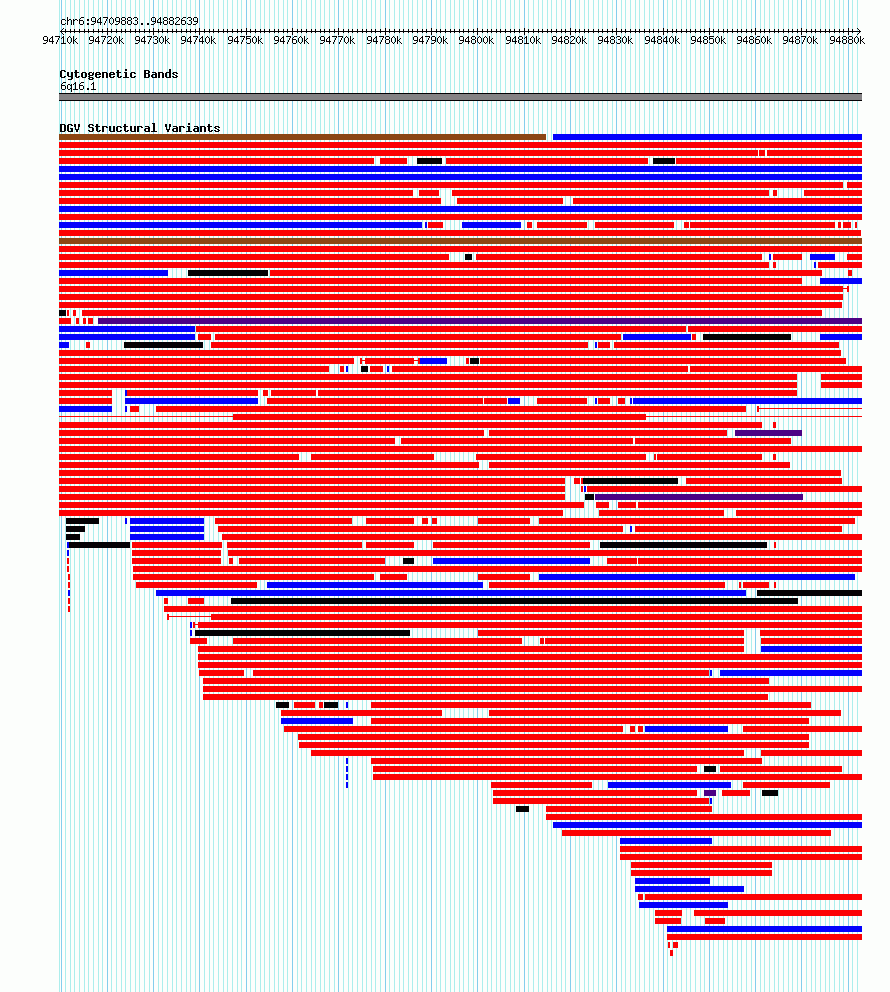 chr6:94709883..94882639

94710k 94720k 94730k 94740k 94750k 94760k 94770k 94780k 94790k 94800k 94810k 94820k 94830k 94840k 94850k 94860k 94870k 94880k

Cytogenetic Bands
6q16.1

DGV Structural Variants